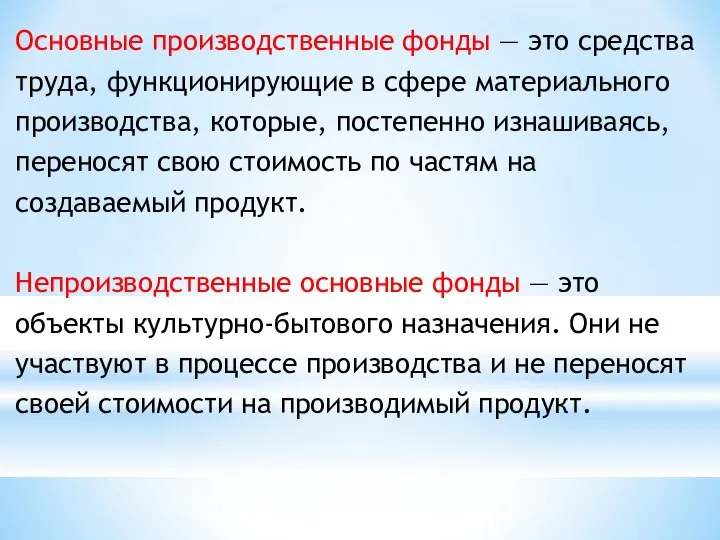 Основные производственные фонды — это средства труда, функционирующие в сфере материального производства, которые, постепенно изнашиваясь, переносят свою стоимость по частям на создаваемый продукт.

Непроизводственные основные фонды — это объекты культурно-бытового назначения. Они не участвуют в процессе производства и не переносят своей стоимости на производимый продукт.